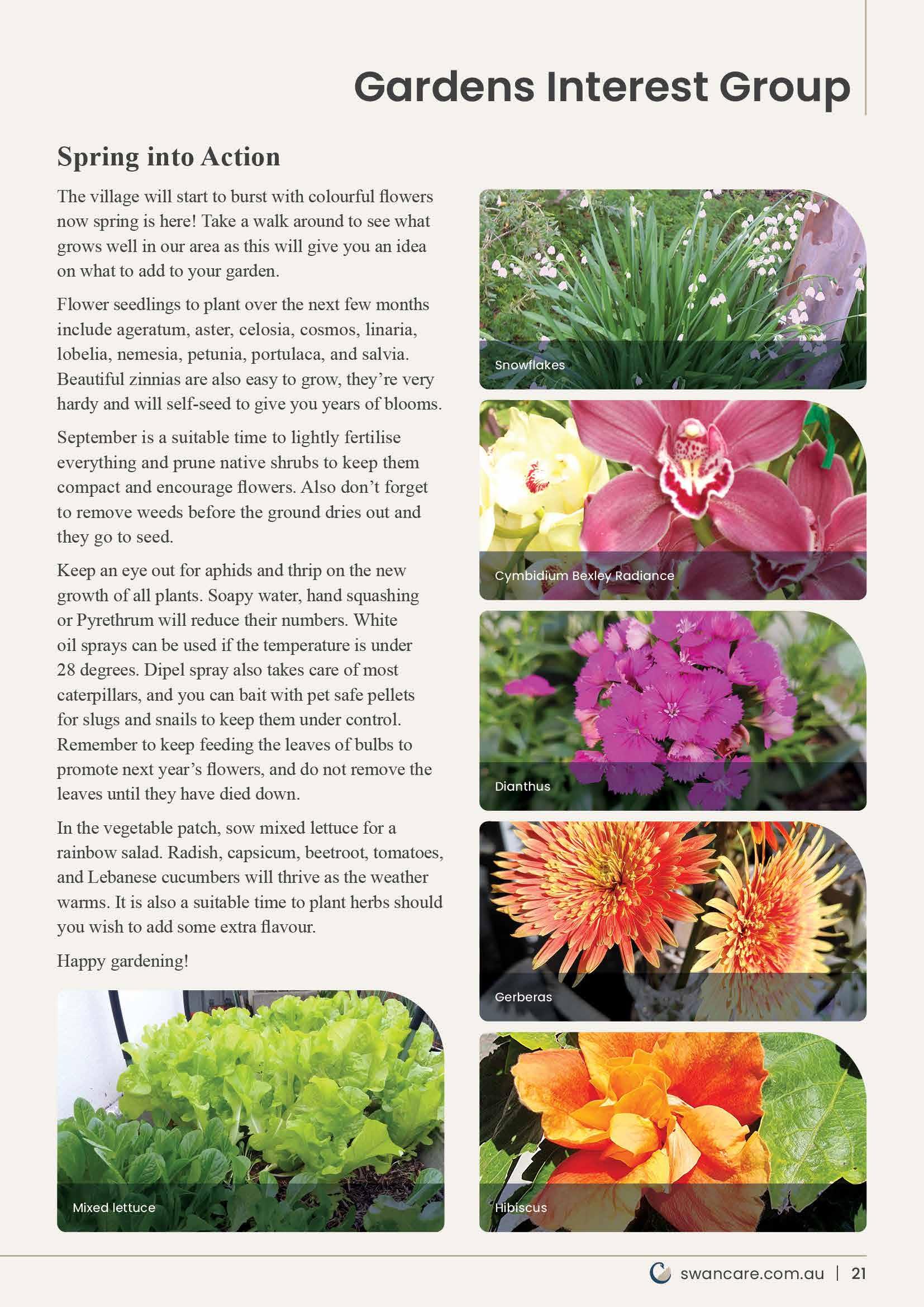 Gardens Interest Group

Spring into Action

The village will start to burst with colourful flowers now spring is here! Take a walk around to see what grows well in our area as this will give you an idea on what to add to your garden.

Flower seedlings to plant over the next few months include ageratum, aster, celosia, cosmos, linaria, lobelia, nemesia, petunia, portulaca, and salvia. Beautiful zinnias are also easy to grow, they're very hardy and will self-seed to give you years of blooms.

September is a suitable time to lightly fertilise everything and prune native shrubs to keep them compact and encourage flowers. Also don't forget to remove weeds before the ground dries out and they go to seed.

Keep an eye out for aphids and thrip on the new growth of all plants. Soapy water, hand squashing or Pyrethrum will reduce their numbers. White oil sprays can be used if the temperature is under 28 degrees. Dipel spray also takes care of most caterpillars, and you can bait with pet safe pellets for slugs and snails to keep them under control. Remember to keep feeding the leaves of bulbs to promote next year's flowers, and do not remove the leaves until they have died down.

In the vegetable patch, sow mixed lettuce for a rainbow salad. Radish, capsicum, beetroot, tomatoes, and Lebanese cucumbers will thrive as the weather warms. It is also a suitable time to plant herbs should you wish to add some extra flavour.

Happy gardening!

Mixed lettuce

Snowflakes

Cymbidium Bexley Radiance

Dianthus

Gerberas

Hibiscus

swancare.com.au | 21